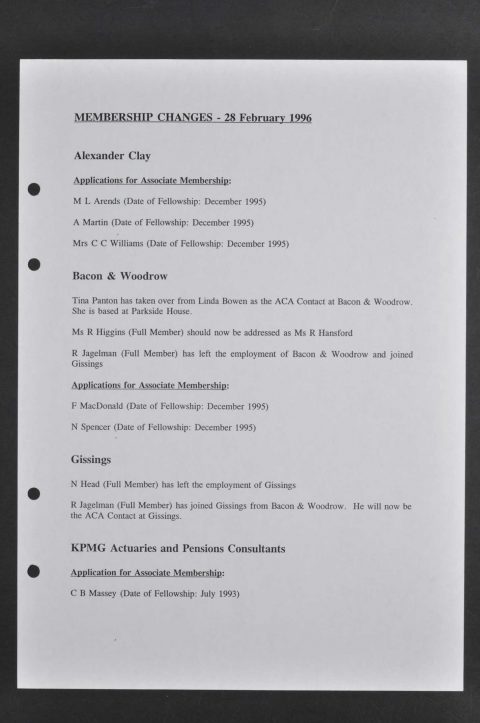 MEMBERSHIP CHANGES - 28 February 1996

Alexander Clay

Applications for Associate Membership:

M L Arends (Date of Fellowship: December 1995)

A Martin (Date of Fellowship: December 1995)

Mrs C C Williams (Date of Fellowship: December 1995)

Bacon & Woodrow

Tina Panton has taken over from Linda Bowen as the ACA Contact at Bacon & Woodrow. She is based at Parkside House.

Ms R Higgins (Full Member) should now be addressed as Ms R Hansford

R Jagelman (Full Member) has left the employment of Bacon & Woodrow and joined Gissings

Applications for Associate Membership:

F MacDonald (Date of Fellowship: December 1995)

N Spencer (Date of Fellowship: December 1995)

Gissings

N Head (Full Member) has left the employment of Gissings

R Jagelman (Full Member) has joined Gissings from Bacon & Woodrow. He will now be the ACA Contact at Gissings.

KPMG Actuaries and Pensions Consultants

Application for Associate Membership:

C B Massey (Date of Fellowship: July 1993)